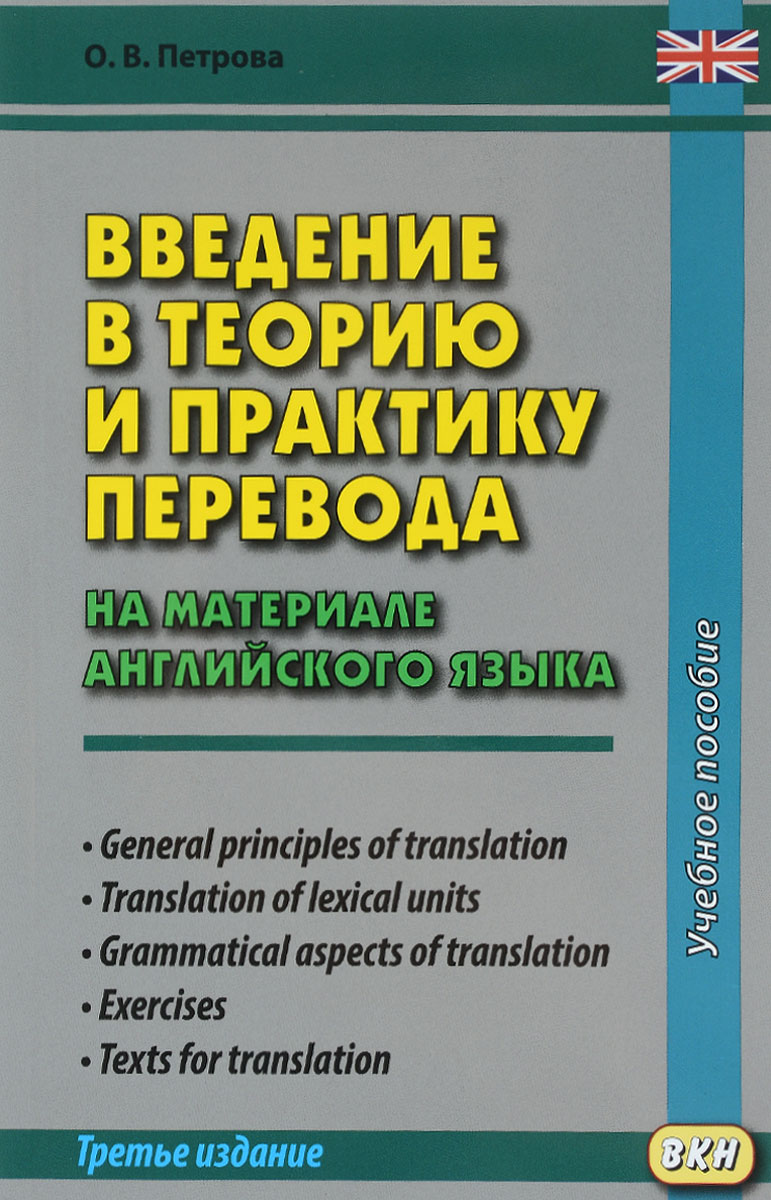 О. В. Петрова

ВВЕДЕНИЕ В ТЕОРИЮ И ПРАКТИКУ ПЕРЕВОДА

НА МАТЕРИАЛЕ АНГЛИЙСКОГО ЯЗЫКА

• General principles of translation
• Translation of lexical units
• Grammatical aspects of translation
• Exercises
• Texts for translation

Учебное пособие

Третье издание

ВКН